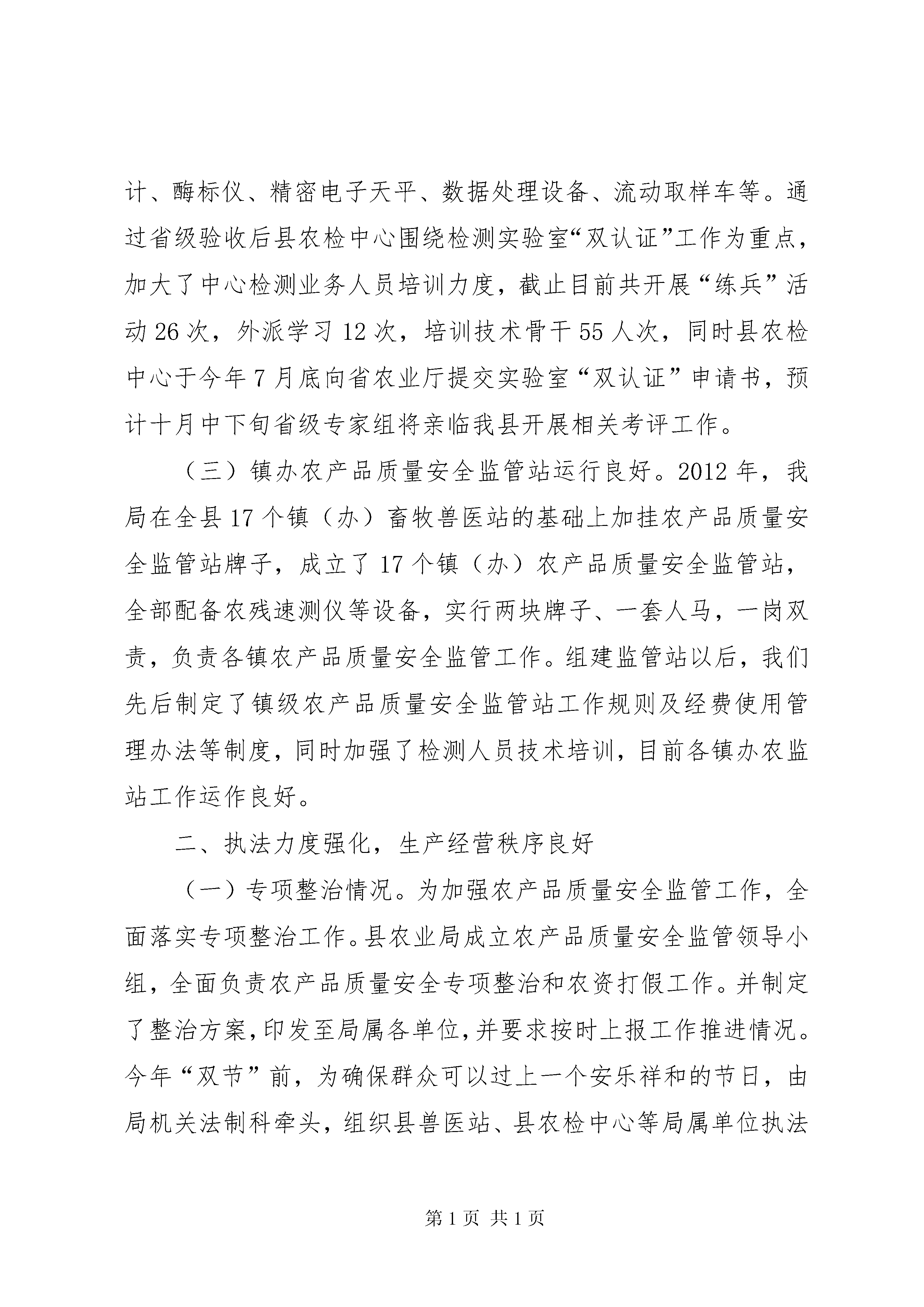 计、酶标仪、精密电子天平、数据处理设备、流动取样车等。通过省级验收后县农检中心围绕检测实验室“双认证”工作为重点，加大了中心检测业务人员培训力度，截止目前共开展“练兵”活动26次，外派学习12次，培训技术骨干55人次，同时县农检中心于今年7月底向省农业厅提交实验室“双认证”申请书，预计十月中下旬省级专家组将亲临我县开展相关考评工作。

（三）镇办农产品质量安全监管站运行良好。2012年，我局在全县17个镇（办）畜牧兽医站的基础上加挂农产品质量安全监管站牌子，成立了17个镇（办）农产品质量安全监管站，全部配备农残速测仪等设备，实行两块牌子、一套人马，一岗双责，负责各镇农产品质量安全监管工作。组建监管站以后，我们先后制定了镇级农产品质量安全监管站工作规则及经费使用管理办法等制度，同时加强了检测人员技术培训，目前各镇办农监站工作运作良好。

二、执法力度强化，生产经营秩序良好

（一）专项整治情况。为加强农产品质量安全监管工作，全面落实专项整治工作。县农业局成立农产品质量安全监管领导小组，全面负责农产品质量安全专项整治和农资打假工作。并制定了整治方案，印发至局属各单位，并要求按时上报工作推进情况。今年“双节”前，为确保群众可以过上一个安乐祥和的节日，由局机关法制科牵头，组织县兽医站、县农检中心等局属单位执法

第1页 共1页